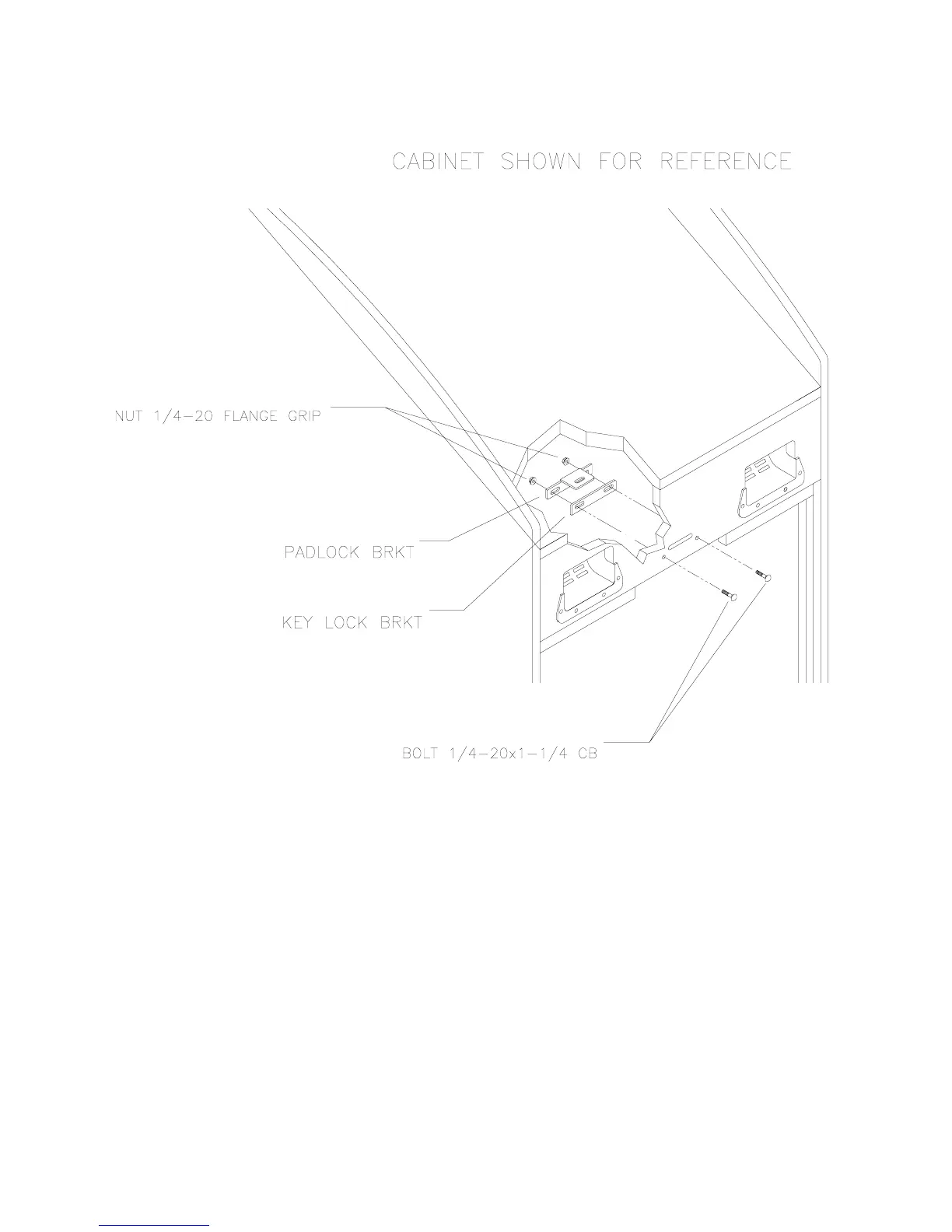 CABINET SHOWN FOR REFERENCE

NUT 1/4-20 FLANGE GRIP

PADLOCK BRKT

KEY LOCK BRKT

BOLT 1/4-20x1-1/4 CB